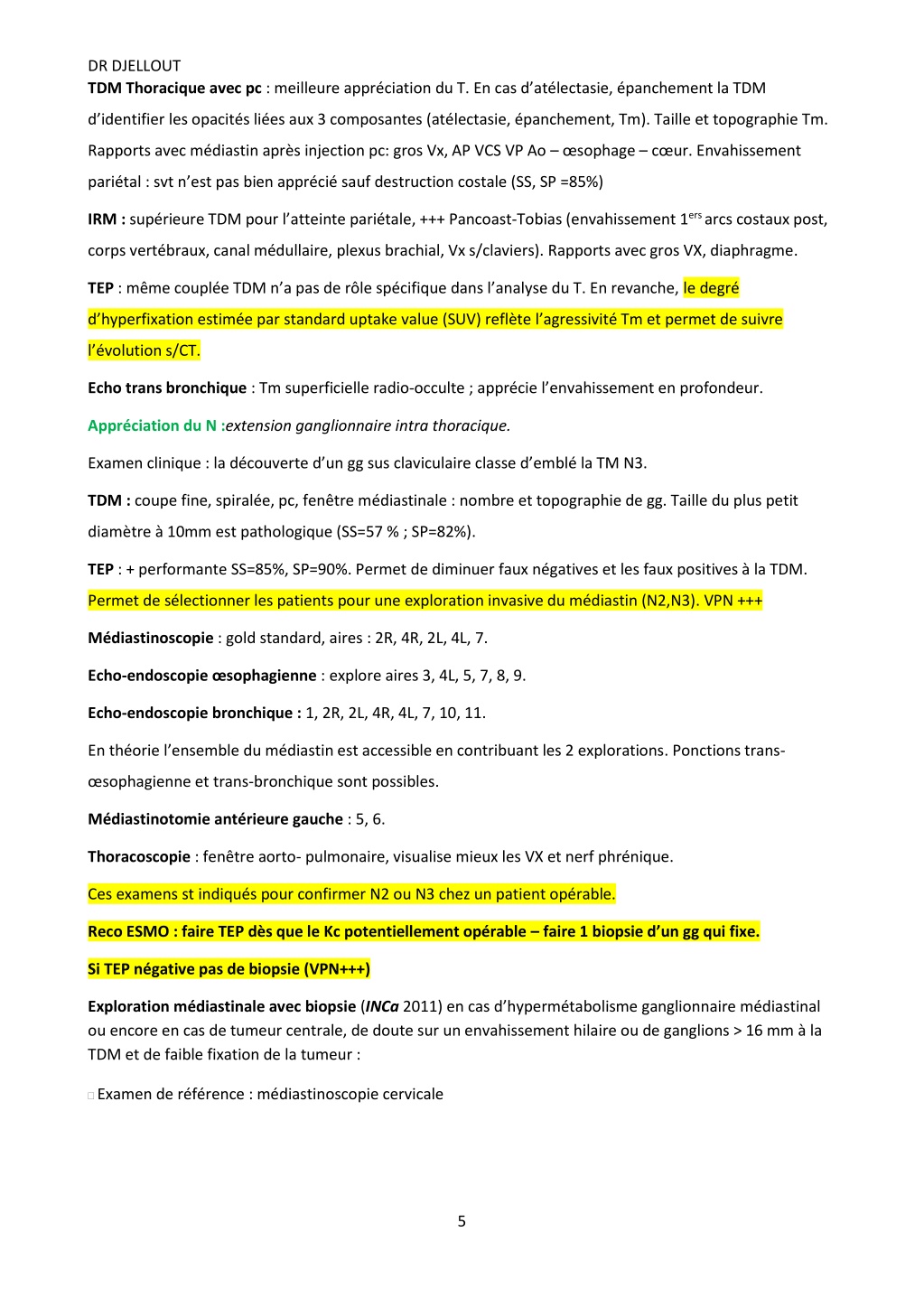 DR DJELLOUT

TDM Thoracique avec pc : meilleure appréciation du T. En cas d'atélectasie, épanchement la TDM d'identifier les opacités liées aux 3 composantes (atélectasie, épanchement, Tm). Taille et topographie Tm. Rapports avec médiastin après injection pc: gros Vx, AP VCS VP Ao – œsophage – cœur. Envahissement pariétal : svt n'est pas bien apprécié sauf destruction costale (SS, SP =85%)

IRM : supérieure TDM pour l'atteinte pariétale, +++ Pancoast-Tobias (envahissement 1$^{ers}$ arcs costaux post, corps vertébraux, canal médullaire, plexus brachial, Vx s/claviers). Rapports avec gros VX, diaphragme.

TEP : même couplée TDM n'a pas de rôle spécifique dans l'analyse du T. En revanche, le degré d'hyperfixation estimée par standard uptake value (SUV) reflète l'agressivité Tm et permet de suivre l'évolution s/CT.

Echo trans bronchique : Tm superficielle radio-occulte ; apprécie l'envahissement en profondeur.

Appréciation du N :extension ganglionnaire intra thoracique.

Examen clinique : la découverte d'un gg sus claviculaire classe d'emblé la TM N3.

TDM : coupe fine, spiralée, pc, fenêtre médiastinale : nombre et topographie de gg. Taille du plus petit diamètre à 10mm est pathologique (SS=57 % ; SP=82%).

TEP : + performante SS=85%, SP=90%. Permet de diminuer faux négatives et les faux positives à la TDM. Permet de sélectionner les patients pour une exploration invasive du médiastin (N2,N3). VPN +++

Médiastinoscopie : gold standard, aires : 2R, 4R, 2L, 4L, 7.

Echo-endoscopie œsophagienne : explore aires 3, 4L, 5, 7, 8, 9.

Echo-endoscopie bronchique : 1, 2R, 2L, 4R, 4L, 7, 10, 11.

En théorie l'ensemble du médiastin est accessible en contribuant les 2 explorations. Ponctions trans-œsophagienne et trans-bronchique sont possibles.

Médiastinotomie antérieure gauche : 5, 6.

Thoracoscopie : fenêtre aorto- pulmonaire, visualise mieux les VX et nerf phrénique.

Ces examens st indiqués pour confirmer N2 ou N3 chez un patient opérable.

Reco ESMO : faire TEP dès que le Kc potentiellement opérable – faire 1 biopsie d'un gg qui fixe.

Si TEP négative pas de biopsie (VPN+++)

Exploration médiastinale avec biopsie (INCa 2011) en cas d'hypermétabolisme ganglionnaire médiastinal ou encore en cas de tumeur centrale, de doute sur un envahissement hilaire ou de ganglions > 16 mm à la TDM et de faible fixation de la tumeur :

Examen de référence : médiastinoscopie cervicale

5